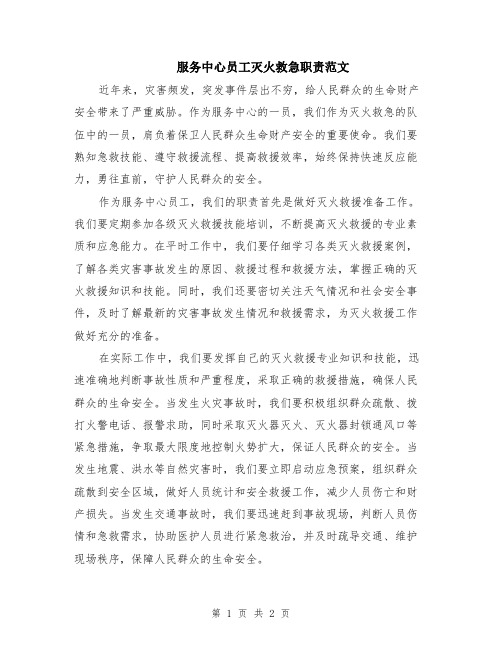 服务中心员工灭火救急职责范文

近年来，灾害频发，突发事件层出不穷，给人民群众的生命财产安全带来了严重威胁。作为服务中心的一员，我们作为灭火救急的队伍中的一员，肩负着保卫人民群众生命财产安全的重要使命。我们要熟知急救技能、遵守救援流程、提高救援效率，始终保持快速反应能力，勇往直前，守护人民群众的安全。

作为服务中心员工，我们的职责首先是做好灭火救援准备工作。我们要定期参加各级灭火救援技能培训，不断提高灭火救援的专业素质和应急能力。在平时工作中，我们要仔细学习各类灭火救援案例，了解各类灾害事故发生的原因、救援过程和救援方法，掌握正确的灭火救援知识和技能。同时，我们还要密切关注天气情况和社会安全事件，及时了解最新的灾害事故发生情况和救援需求，为灭火救援工作做好充分的准备。

在实际工作中，我们要发挥自己的灭火救援专业知识和技能，迅速准确地判断事故性质和严重程度，采取正确的救援措施，确保人民群众的生命安全。当发生火灾事故时，我们要积极组织群众疏散、拨打火警电话、报警求助，同时采取灭火器灭火、灭火器封锁通风口等紧急措施，争取最大限度地控制火势扩大，保证人民群众的安全。当发生地震、洪水等自然灾害时，我们要立即启动应急预案，组织群众疏散到安全区域，做好人员统计和安全救援工作，减少人员伤亡和财产损失。当发生交通事故时，我们要迅速赶到事故现场，判断人员伤情和急救需求，协助医护人员进行紧急救治，并及时疏导交通、维护现场秩序，保障人民群众的生命安全。

第 1 页 共 2 页